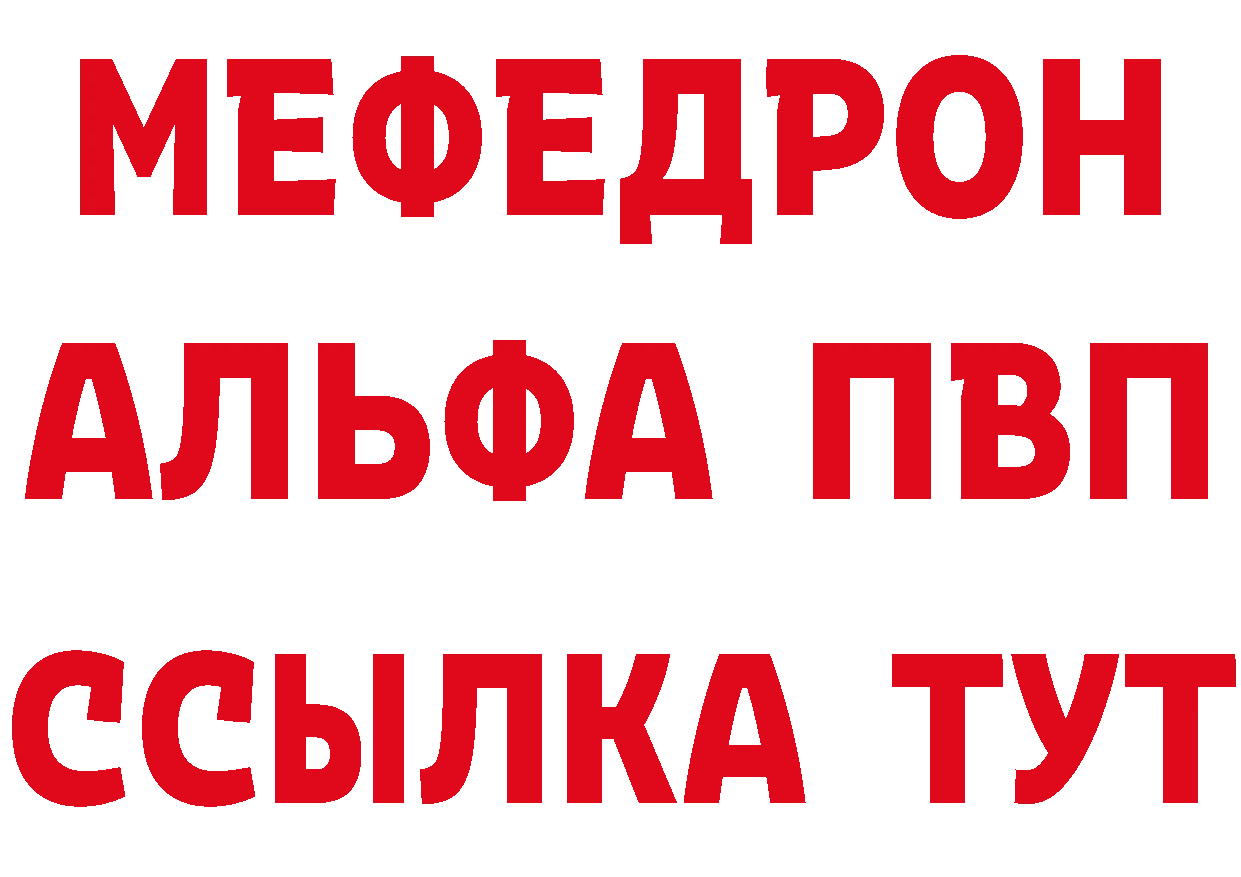 МЕФЕДРОН
АЛЬФА ПВП
ССЫЛКА ТУТ